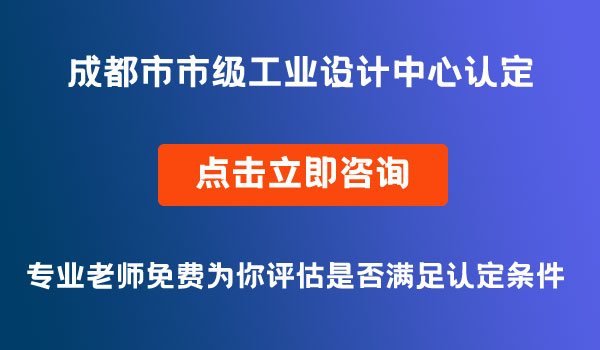 成都市市级工业设计中心认定

点击立即咨询

专业老师免费为你评估是否满足认定条件